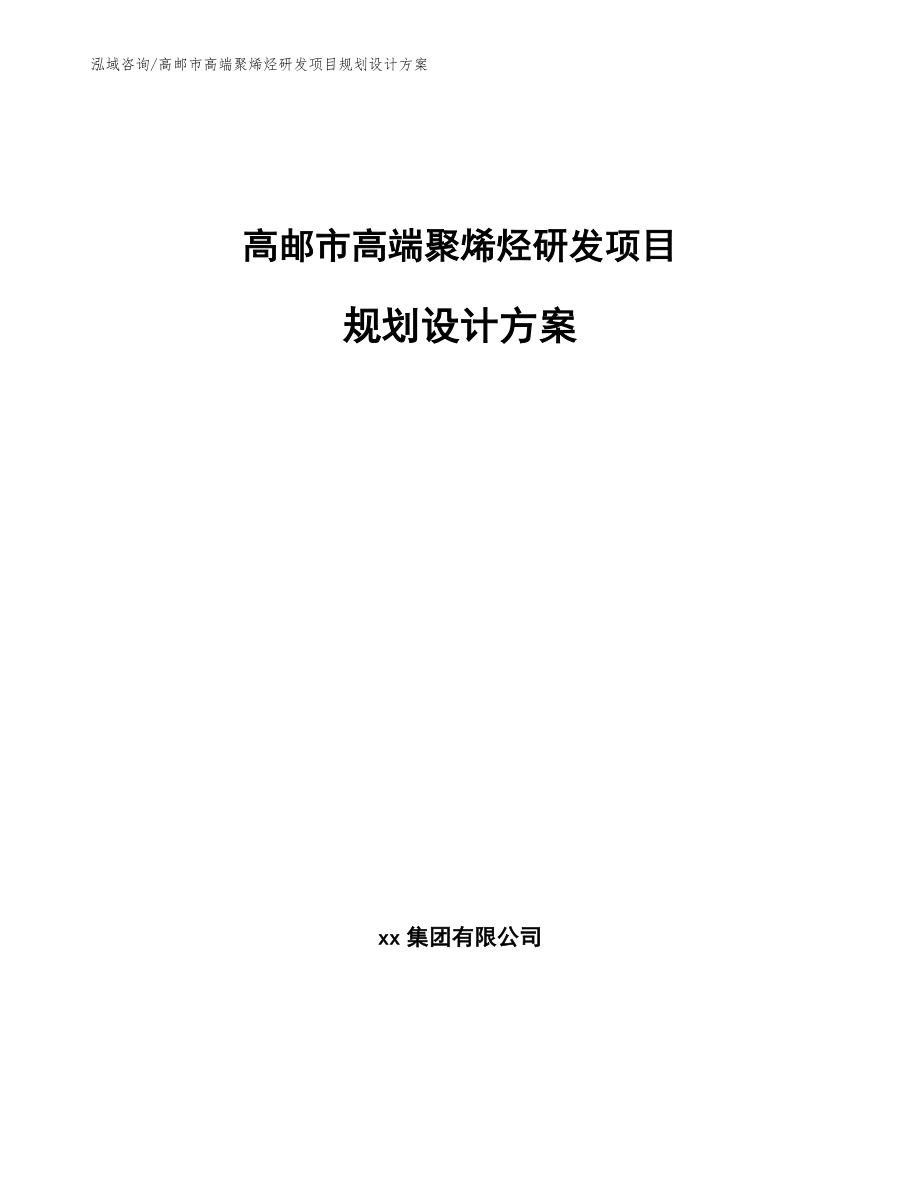 泓域咨询/高邮市高端聚烯烃研发项目规划设计方案

高邮市高端聚烯烃研发项目

规划设计方案

xx 集团有限公司